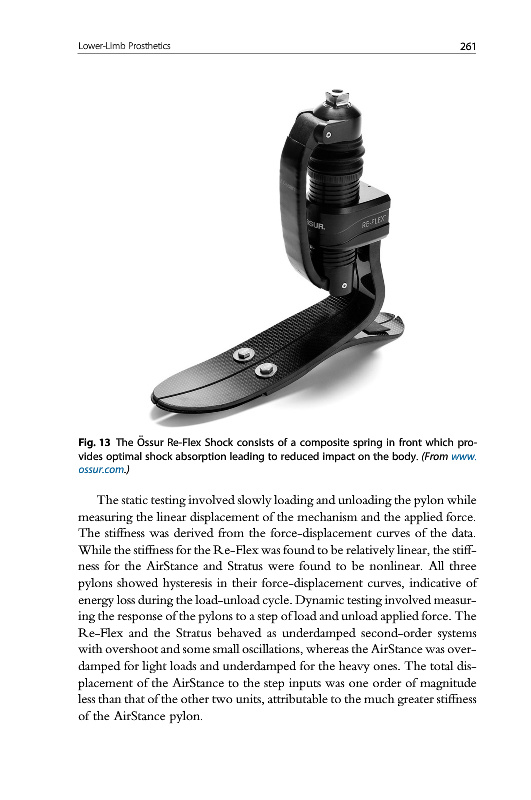 Lower-Limb Prosthetics 261

SSUR. RE-FLEX

Fig. 13 The Össur Re-Flex Shock consists of a composite spring in front which provides optimal shock absorption leading to reduced impact on the body. (From www.ossur.com.)

The static testing involved slowly loading and unloading the pylon while measuring the linear displacement of the mechanism and the applied force. The stiffness was derived from the force-displacement curves of the data. While the stiffness for the Re-Flex was found to be relatively linear, the stiffness for the AirStance and Stratus were found to be nonlinear. All three pylons showed hysteresis in their force-displacement curves, indicative of energy loss during the load-unload cycle. Dynamic testing involved measuring the response of the pylons to a step of load and unload applied force. The Re-Flex and the Stratus behaved as underdamped second-order systems with overshoot and some small oscillations, whereas the AirStance was overdamped for light loads and underdamped for the heavy ones. The total displacement of the AirStance to the step inputs was one order of magnitude less than that of the other two units, attributable to the much greater stiffness of the AirStance pylon.